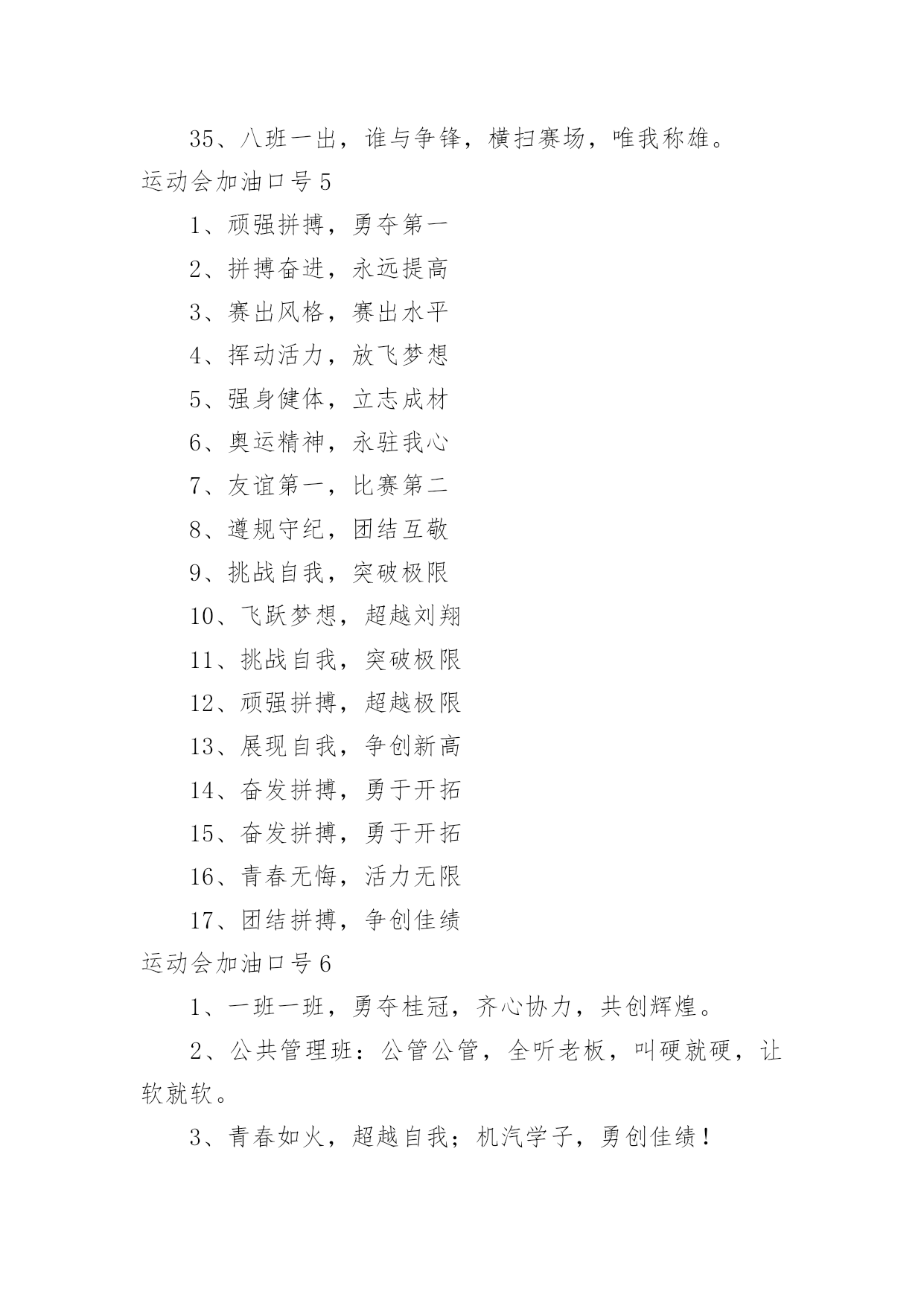 35、八班一出，谁与争锋，横扫赛场，唯我称雄。

运动会加油口号5

1、顽强拼搏，勇夺第一

2、拼搏奋进，永远提高

3、赛出风格，赛出水平

4、挥动活力，放飞梦想

5、强身健体，立志成材

6、奥运精神，永驻我心

7、友谊第一，比赛第二

8、遵规守纪，团结互敬

9、挑战自我，突破极限

10、飞跃梦想，超越刘翔

11、挑战自我，突破极限

12、顽强拼搏，超越极限

13、展现自我，争创新高

14、奋发拼搏，勇于开拓

15、奋发拼搏，勇于开拓

16、青春无悔，活力无限

17、团结拼搏，争创佳绩

运动会加油口号6

1、一班一班，勇夺桂冠，齐心协力，共创辉煌。

2、公共管理班：公管公管，全听老板，叫硬就硬，让软就软。

3、青春如火，超越自我；机汽学子，勇创佳绩！